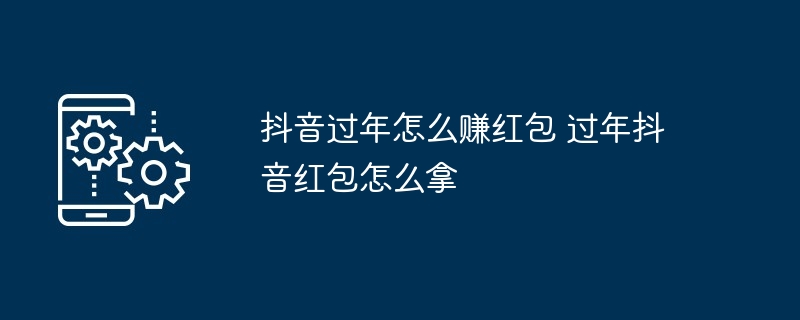 抖音过年怎么赚红包 过年抖音红包怎么拿